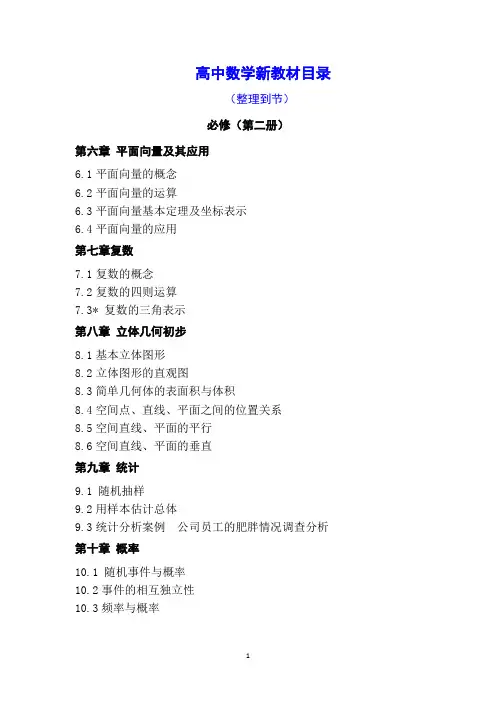 高中数学新教材目录

（整理到节）

必修（第二册）

第六章 平面向量及其应用

6.1 平面向量的概念

6.2 平面向量的运算

6.3 平面向量基本定理及坐标表示

6.4 平面向量的应用

第七章复数

7.1 复数的概念

7.2 复数的四则运算

7.3* 复数的三角表示

第八章 立体几何初步

8.1 基本立体图形

8.2 立体图形的直观图

8.3 简单几何体的表面积与体积

8.4 空间点、直线、平面之间的位置关系

8.5 空间直线、平面的平行

8.6 空间直线、平面的垂直

第九章 统计

9.1 随机抽样

9.2 用样本估计总体

9.3 统计分析案例 公司员工的肥胖情况调查分析

第十章 概率

10.1 随机事件与概率

10.2 事件的相互独立性

10.3 频率与概率

1